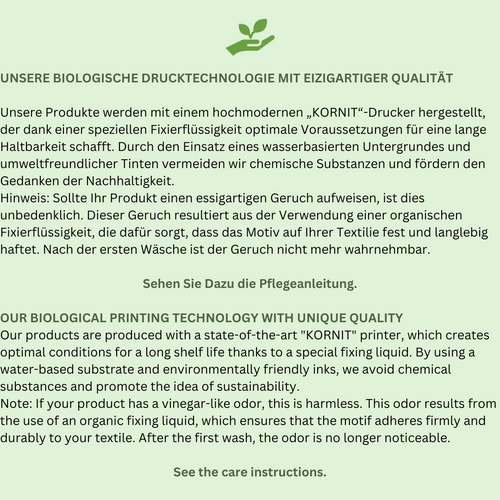 UNSERE BIOLOGISCHE DRUCKTECHNOLOGIE MIT EIZIGARTIGER QUALITÄT

Unsere Produkte werden mit einem hochmodernen „KORNIT“-Drucker hergestellt, der dank einer speziellen Fixierflüssigkeit optimale Voraussetzungen für eine lange Haltbarkeit schafft. Durch den Einsatz eines wasserbasierten Untergrundes und umweltfreundlicher Tinten vermeiden wir chemische Substanzen und fördern den Gedanken der Nachhaltigkeit.
Hinweis: Sollte Ihr Produkt einen essigartigen Geruch aufweisen, ist dies unbedenklich. Dieser Geruch resultiert aus der Verwendung einer organischen Fixierflüssigkeit, die dafür sorgt, dass das Motiv auf Ihrer Textilie fest und langlebig haftet. Nach der ersten Wäsche ist der Geruch nicht mehr wahrnehmbar.

Sehen Sie Dazu die Pflegeanleitung.

OUR BIOLOGICAL PRINTING TECHNOLOGY WITH UNIQUE QUALITY
Our products are produced with a state-of-the-art "KORNIT" printer, which creates optimal conditions for a long shelf life thanks to a special fixing liquid. By using a water-based substrate and environmentally friendly inks, we avoid chemical substances and promote the idea of sustainability.
Note: If your product has a vinegar-like odor, this is harmless. This odor results from the use of an organic fixing liquid, which ensures that the motif adheres firmly and durably to your textile. After the first wash, the odor is no longer noticeable.

See the care instructions.